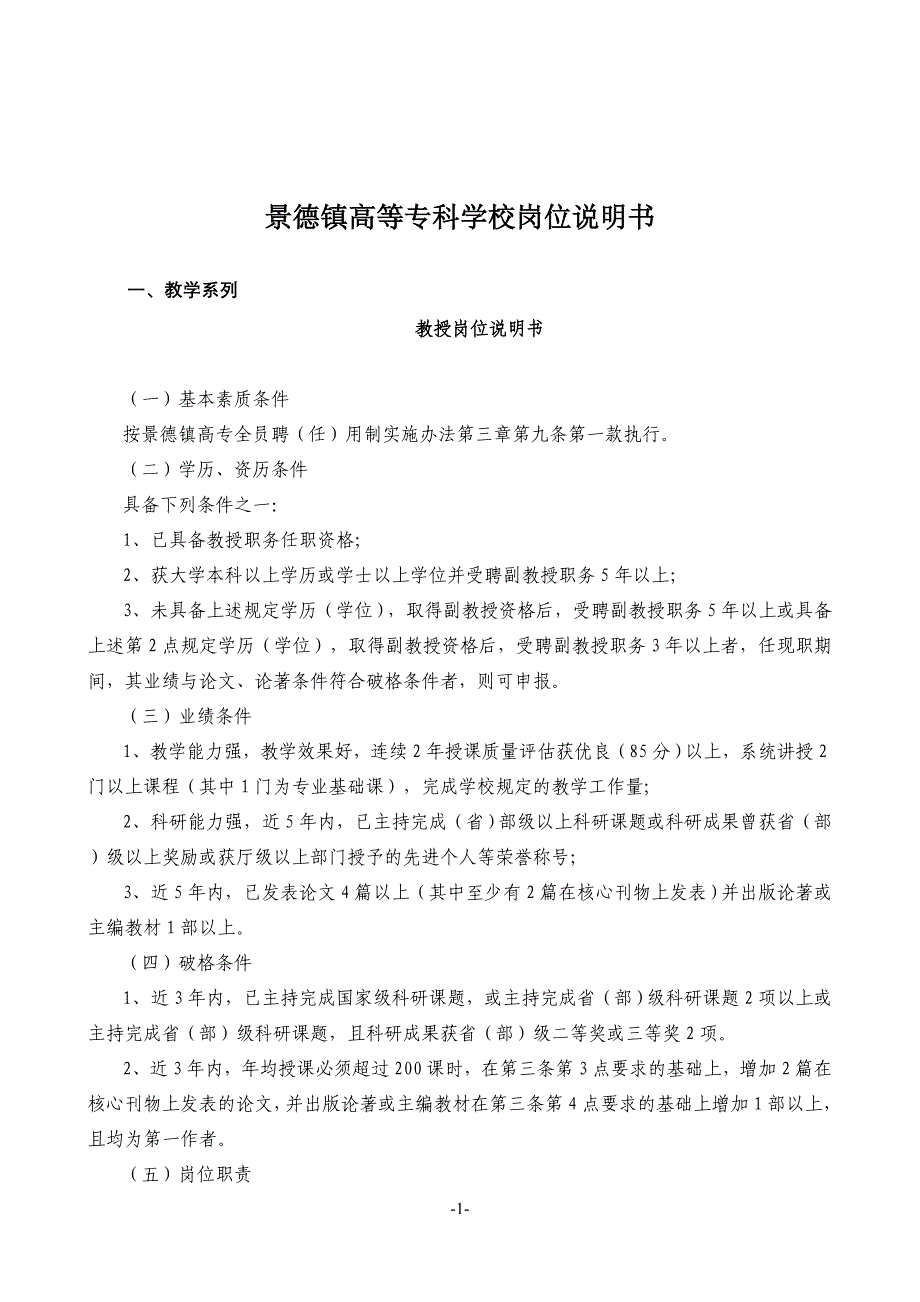 景德镇高等专科学校岗位说明书

一、教学系列

教授岗位说明书

（一）基本素质条件

按景德镇高专全员聘（任）用制实施办法第三章第九条第一款执行。

（二）学历、资历条件

具备下列条件之一:

1、已具备教授职务任职资格;

2、获大学本科以上学历或学士以上学位并受聘副教授职务 5 年以上;

3、未具备上述规定学历（学位），取得副教授资格后，受聘副教授职务 5 年以上或具备上述第 2 点规定学历（学位），取得副教授资格后，受聘副教授职务 3 年以上者，任现职期间，其业绩与论文、论著条件符合破格条件者，则可申报。

（三）业绩条件

1、教学能力强，教学效果好，连续 2 年授课质量评估获优良（85 分）以上，系统讲授 2 门以上课程（其中 1 门为专业基础课），完成学校规定的教学工作量;

2、科研能力强，近 5 年内，已主持完成（省）部级以上科研课题或科研成果曾获省（部）级以上奖励或获厅级以上部门授予的先进个人等荣誉称号;

3、近 5 年内，已发表论文 4 篇以上（其中至少有 2 篇在核心刊物上发表）并出版论著或主编教材 1 部以上。

（四）破格条件

1、近 3 年内，已主持完成国家级科研课题，或主持完成省（部）级科研课题 2 项以上或主持完成省（部）级科研课题，且科研成果获省（部）级二等奖或三等奖 2 项。

2、近 3 年内，年均授课必须超过 200 课时，在第三条第 3 点要求的基础上，增加 2 篇在核心刊物上发表的论文，并出版论著或主编教材在第三条第 4 点要求的基础上增加 1 部以上，且均为第一作者。

（五）岗位职责

-1-